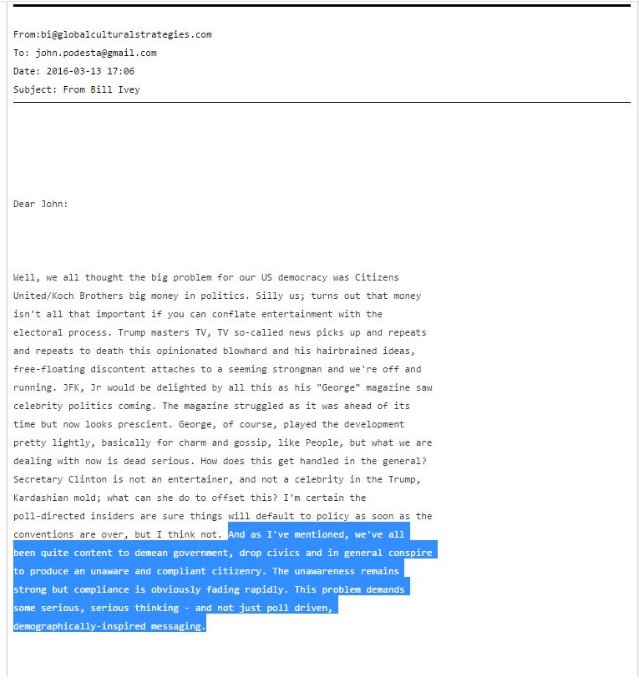 From:bi@globalculturalstrategies.com
To: john.podesta@gmail.com
Date: 2016-03-13 17:06
Subject: From Bill Ivey

Dear John:

Well, we all thought the big problem for our US democracy was Citizens United/Koch Brothers big money in politics. Silly us; turns out that money isn't all that important if you can conflate entertainment with the electoral process. Trump masters TV, TV so-called news picks up and repeats and repeats to death this opinionated blowhard and his hairbrained ideas, free-floating discontent attaches to a seeming strongman and we're off and running. JFK, Jr would be delighted by all this as his "George" magazine saw celebrity politics coming. The magazine struggled as it was ahead of its time but now looks prescient. George, of course, played the development pretty lightly, basically for charm and gossip, like People, but what we are dealing with now is dead serious. How does this get handled in the general? Secretary Clinton is not an entertainer, and not a celebrity in the Trump, Kardashian mold; what can she do to offset this? I'm certain the poll-directed insiders are sure things will default to policy as soon as the conventions are over, but I think not. And as I've mentioned, we've all been quite content to demean government, drop civics and in general conspire to produce an unaware and compliant citizenry. The unawareness remains strong but compliance is obviously fading rapidly. This problem demands some serious, serious thinking - and not just poll driven, demographically-inspired messaging.